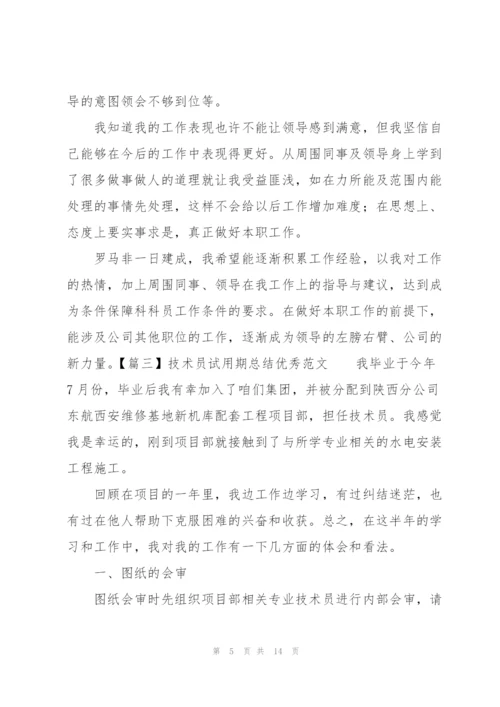 导的意图领会不够到位等。

我知道我的工作表现也许不能让领导感到满意，但我坚信自己能够在今后的工作中表现得更好。从周围同事及领导身上学到了很多做事做人的道理就让我受益匪浅，如在力所能及范围内能处理的事情先处理，这样不会给以后工作增加难度；在思想上、态度上要实事求是，真正做好本职工作。

罗马非一日建成，我希望能逐渐积累工作经验，以我对工作的热情，加上周围同事、领导在我工作上的指导与建议，达到成为条件保障科科员工作条件的要求。在做好本职工作的前提下，能涉及公司其他职位的工作，逐渐成为领导的左膀右臂、公司的新力量。【篇三】技术员试用期总结优秀范文　　我毕业于今年7月份，毕业后我有幸加入了咱们集团，并被分配到陕西分公司东航西安维修基地新机库配套工程项目部，担任技术员。我感觉我是幸运的，刚到项目部就接触到了与所学专业相关的水电安装工程施工。

回顾在项目的一年里，我边工作边学习，有过纠结迷茫，也有过在他人帮助下克服困难的兴奋和收获。总之，在这半年的学习和工作中，我对我的工作有一下几方面的体会和看法。

一、图纸的会审

图纸会审时先组织项目部相关专业技术员进行内部会审，请

第 5 页 共 14 页